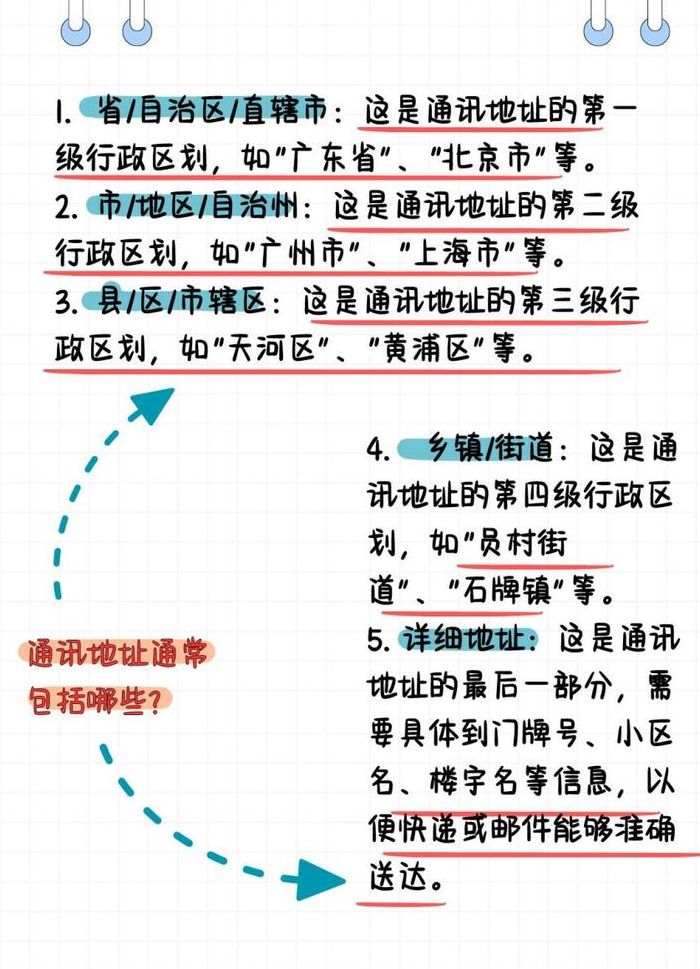 1. 省/自治区/直辖市：这是通讯地址的第一级行政区划，如"广东省"、"北京市"等。
2. 市/地区/自治州：这是通讯地址的第二级行政区划，如"广州市"、"上海市"等。
3. 县/区/市辖区：这是通讯地址的第三级行政区划，如"天河区"、"黄浦区"等。

4. 乡镇/街道：这是通讯地址的第四级行政区划，如"员村街道"、"石牌镇"等。
5. 详细地址：这是通讯地址的最后一部分，需要具体到门牌号、小区名、楼宇名等信息，以便快递或邮件能够准确送达。

通讯地址通常包括哪些？